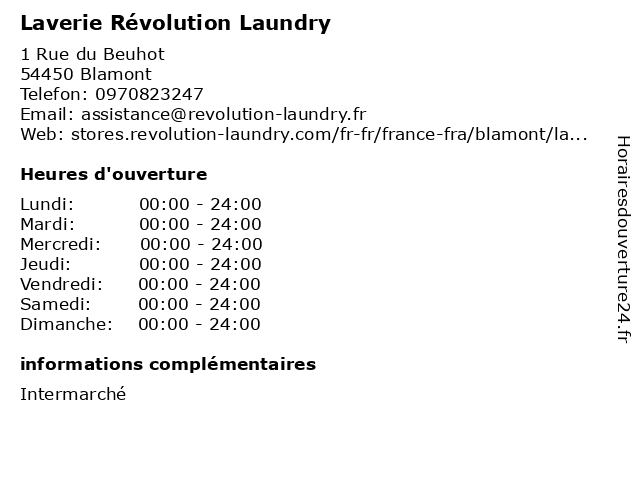 Laverie Révolution Laundry

1 Rue du Beuhot
54450 Blamont
Telefon: 0970823247
Email: assistance@revolution-laundry.fr
Web: stores.revolution-laundry.com/fr-fr/france-fra/blamont/la...

Heures d'ouverture

Lundi: 00:00 - 24:00
Mardi: 00:00 - 24:00
Mercredi: 00:00 - 24:00
Jeudi: 00:00 - 24:00
Vendredi: 00:00 - 24:00
Samedi: 00:00 - 24:00
Dimanche: 00:00 - 24:00

informations complémentaires

Intermarché

Horairesdouverture24.fr